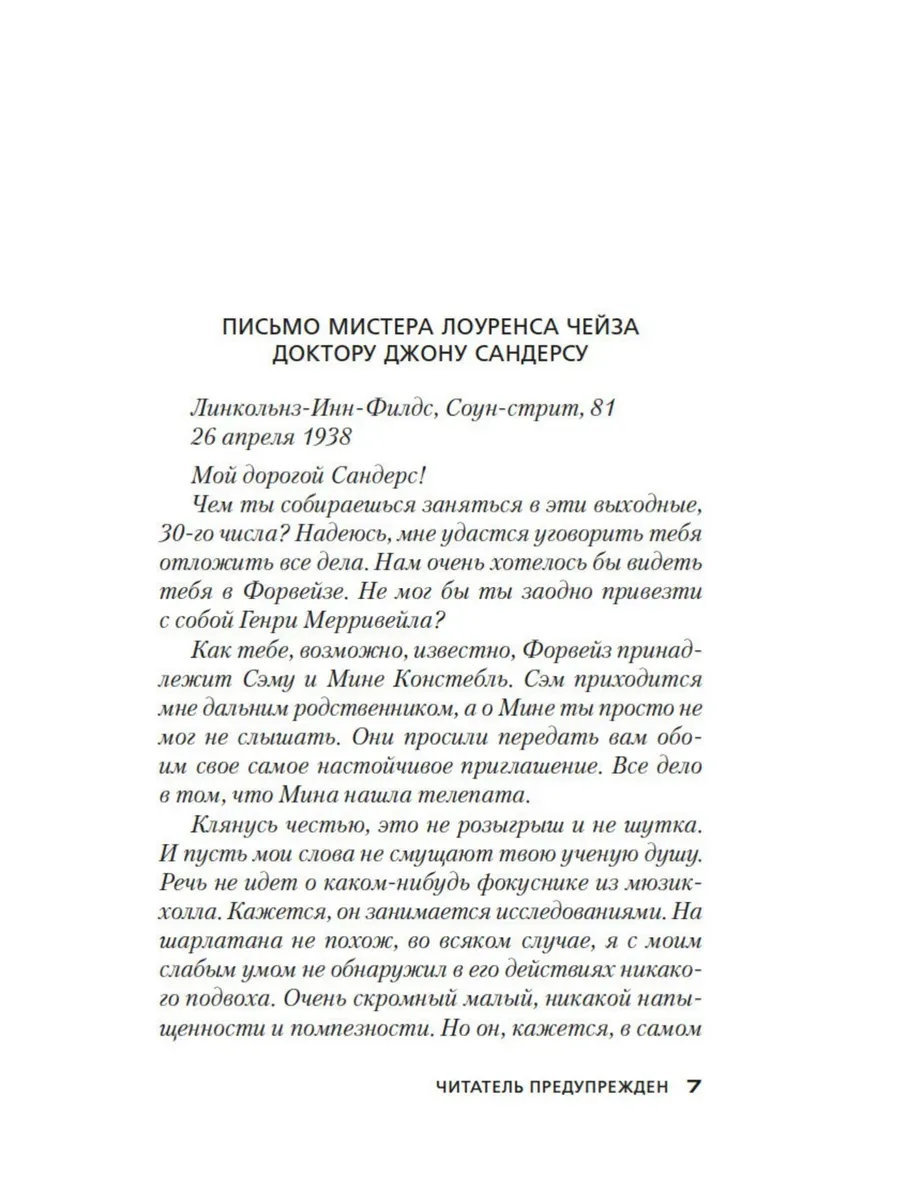 ПИСЬМО МИСТЕРА ЛОУРЕНСА ЧЕЙЗА ДОКТОРУ ДЖОНУ САНДЕРСУ

Линкольнз-Инн-Филдс, Соун-стрит, 81
26 апреля 1938

Мой дорогой Сандерс!

Чем ты собираешься заняться в эти выходные, 30-го числа? Надеюсь, мне удастся уговорить тебя отложить все дела. Нам очень хотелось бы видеть тебя в Форвейзе. Не мог бы ты заодно привезти с собой Генри Мерривейла?

Как тебе, возможно, известно, Форвейз принадлежит Сэму и Мине Констебль. Сэм приходится мне дальним родственником, а о Мине ты просто не мог не слышать. Они просили передать вам обоим свое самое настойчивое приглашение. Все дело в том, что Мина нашла телепата.

Клянусь честью, это не розыгрыш и не шутка. И пусть мои слова не смущают твою ученую душу. Речь не идет о каком-нибудь фокуснике из мюзик-холла. Кажется, он занимается исследованиями. На шарлатана не похож, во всяком случае, я с моим слабым умом не обнаружил в его действиях никакого подвоха. Очень скромный малый, никакой напыщенности и помпезности. Но он, кажется, в самом

ЧИТАТЕЛЬ ПРЕДУПРЕЖДЕН 7